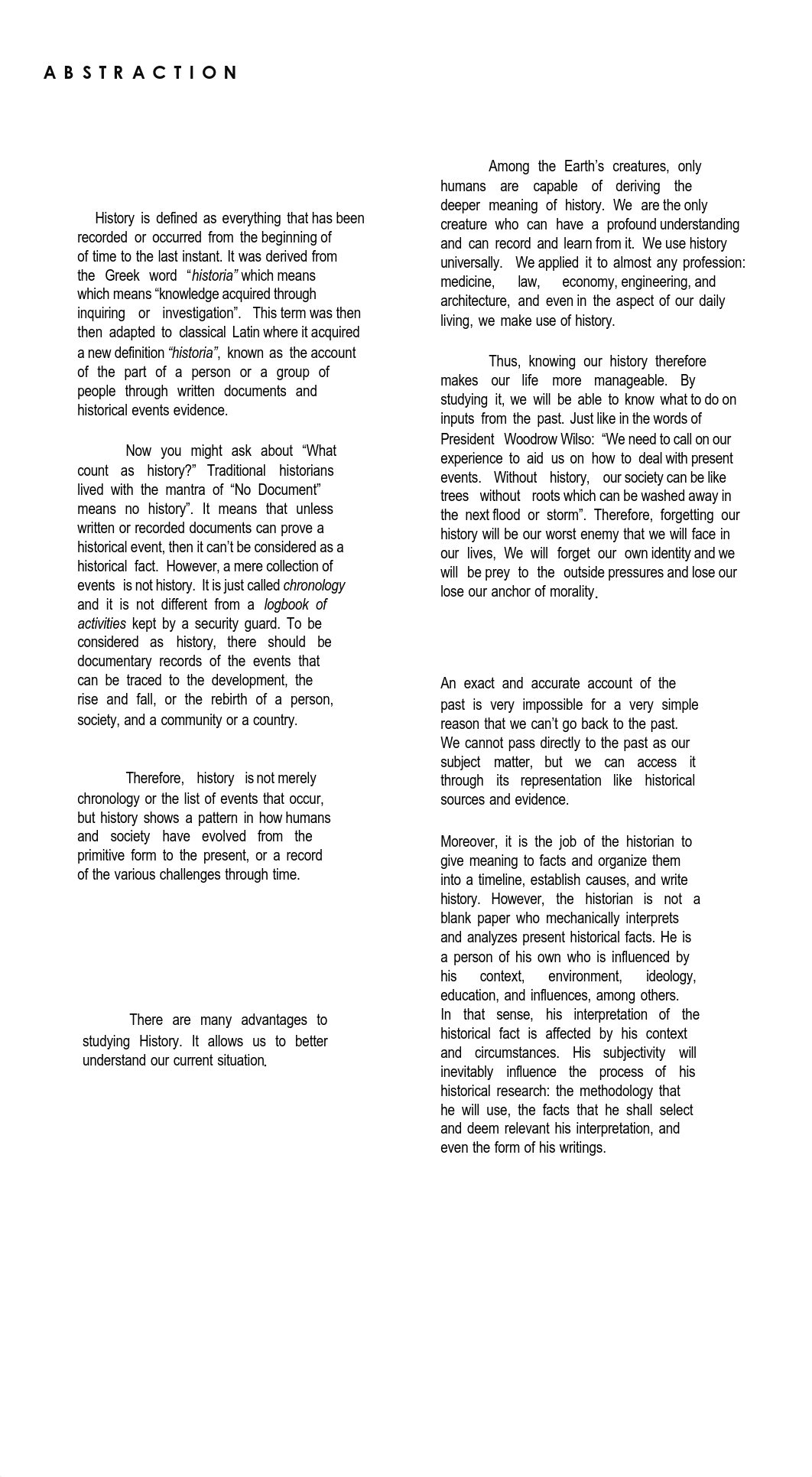 A B S T R A C T I O N

History is defined as everything that has been recorded or occurred from the beginning of of time to the last instant. It was derived from the Greek word "historia" which means which means "knowledge acquired through inquiring or investigation". This term was then then adapted to classical Latin where it acquired a new definition "historia", known as the account of the part of a person or a group of people through written documents and historical events evidence.

Now you might ask about "What count as history?" Traditional historians lived with the mantra of "No Document" means no history". It means that unless written or recorded documents can prove a historical event, then it can't be considered as a historical fact. However, a mere collection of events is not history. It is just called chronology and it is not different from a logbook of activities kept by a security guard. To be considered as history, there should be documentary records of the events that can be traced to the development, the rise and fall, or the rebirth of a person, society, and a community or a country.

Therefore, history is not merely chronology or the list of events that occur, but history shows a pattern in how humans and society have evolved from the primitive form to the present, or a record of the various challenges through time.

There are many advantages to studying History. It allows us to better understand our current situation.

Among the Earth's creatures, only humans are capable of deriving the deeper meaning of history. We are the only creature who can have a profound understanding and can record and learn from it. We use history universally. We applied it to almost any profession: medicine, law, economy, engineering, and architecture, and even in the aspect of our daily living, we make use of history.

Thus, knowing our history therefore makes our life more manageable. By studying it, we will be able to know what to do on inputs from the past. Just like in the words of President Woodrow Wilso: "We need to call on our experience to aid us on how to deal with present events. Without history, our society can be like trees without roots which can be washed away in the next flood or storm". Therefore, forgetting our history will be our worst enemy that we will face in our lives, We will forget our own identity and we will be prey to the outside pressures and lose our lose our anchor of morality.

An exact and accurate account of the past is very impossible for a very simple reason that we can't go back to the past. We cannot pass directly to the past as our subject matter, but we can access it through its representation like historical sources and evidence.

Moreover, it is the job of the historian to give meaning to facts and organize them into a timeline, establish causes, and write history. However, the historian is not a blank paper who mechanically interprets and analyzes present historical facts. He is a person of his own who is influenced by his context, environment, ideology, education, and influences, among others. In that sense, his interpretation of the historical fact is affected by his context and circumstances. His subjectivity will inevitably influence the process of his historical research: the methodology that he will use, the facts that he shall select and deem relevant his interpretation, and even the form of his writings.